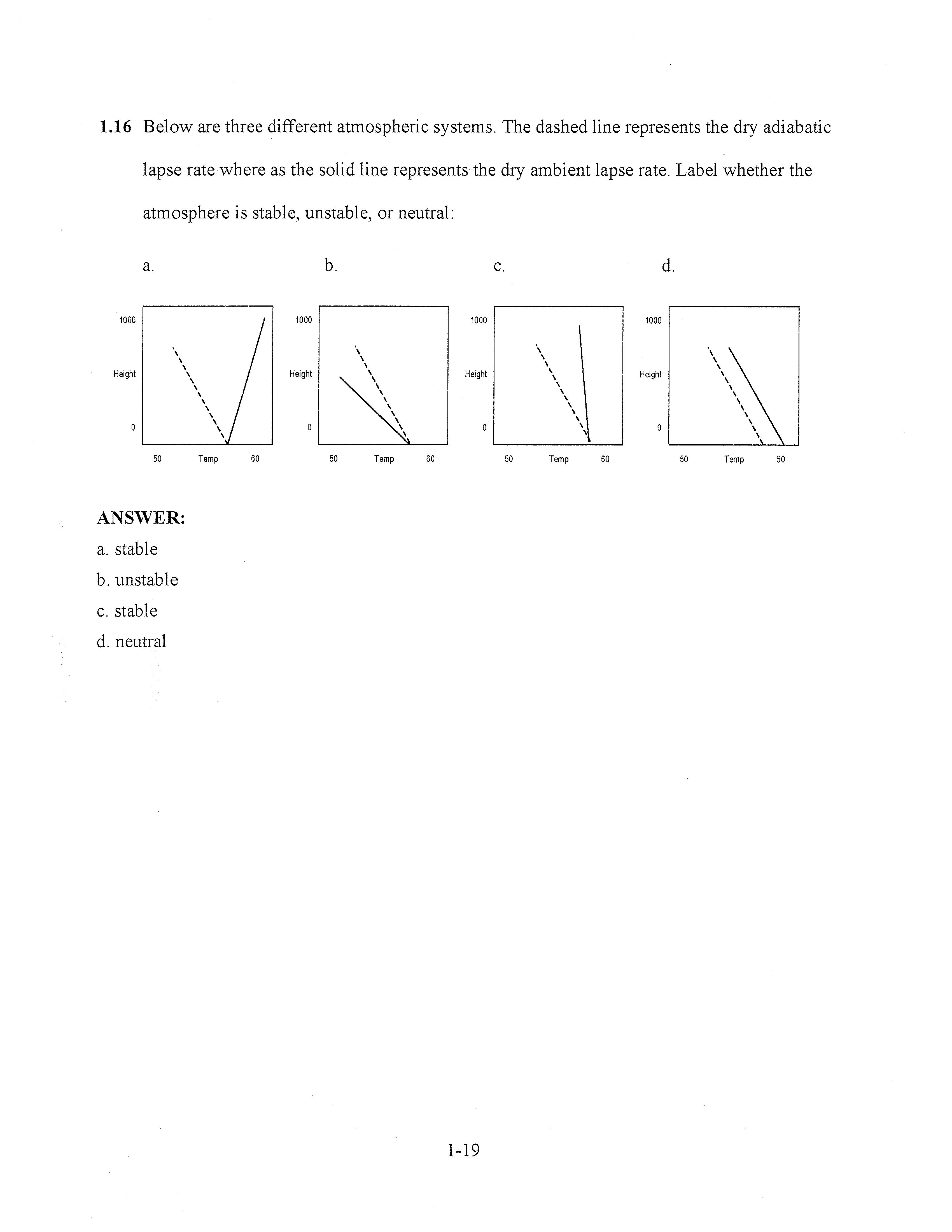 1.16 Below are three different atmospheric systems. The dashed line represents the dry adiabatic lapse rate where as the solid line represents the dry ambient lapse rate. Label whether the atmosphere is stable, unstable, or neutral:

a.

1000
Height
0
50 Temp 60

b.

1000
Height
0
50 Temp 60

c.

1000
Height
0
50 Temp 60

d.

1000
Height
0
50 Temp 60

ANSWER:
a. stable
b. unstable
c. stable
d. neutral

1-19